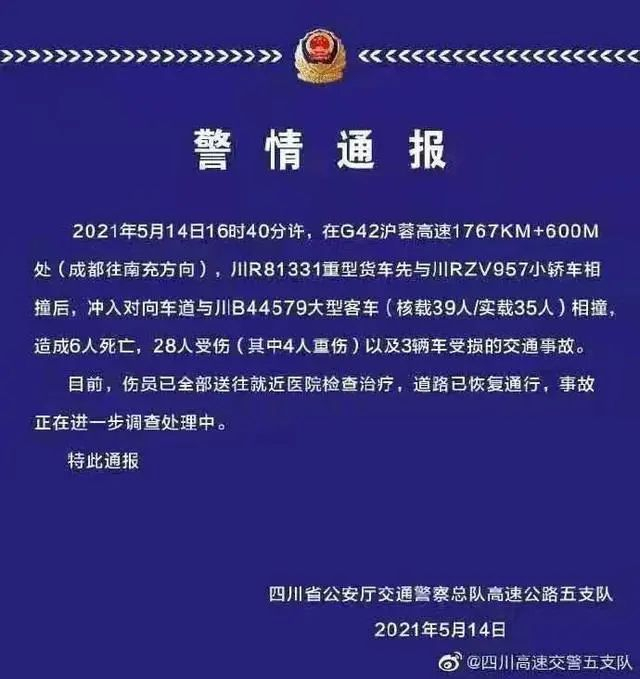 警情通报

2021年5月14日16时40分许，在G42沪蓉高速1767KM+600M处（成都往南充方向），川R81331重型货车先与川RZV957小轿车相撞后，冲入对向车道与川B44579大型客车（核载39人/实载35人）相撞，造成6人死亡，28人受伤（其中4人重伤）以及3辆车受损的交通事故。

目前，伤员已全部送往就近医院检查治疗，道路已恢复通行，事故正在进一步调查处理中。

特此通报

四川省公安厅交通警察总队高速公路五支队
2021年5月14日

@四川高速交警五支队